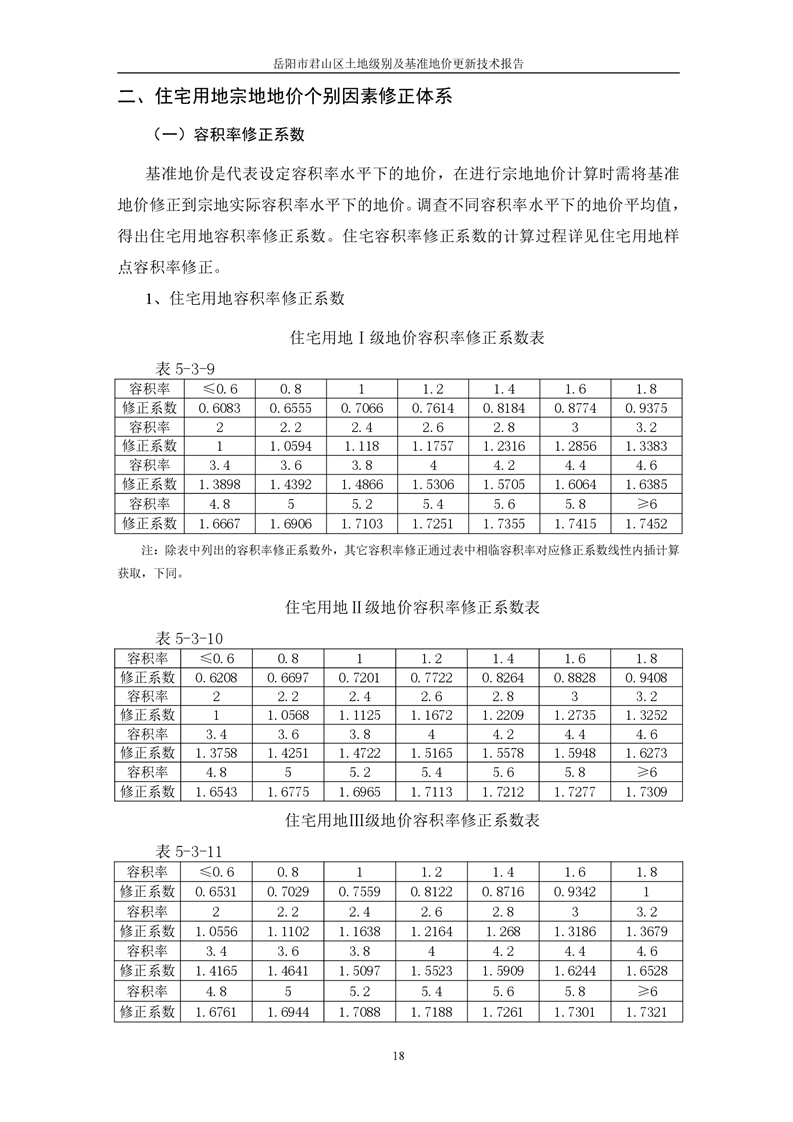 岳阳市君山区土地级别及基准地价更新技术报告

二、住宅用地宗地地价个别因素修正体系

（一）容积率修正系数

基准地价是代表设定容积率水平下的地价，在进行宗地地价计算时需将基准地价修正到宗地实际容积率水平下的地价。调查不同容积率水平下的地价平均值，得出住宅用地容积率修正系数。住宅容积率修正系数的计算过程详见住宅用地样点容积率修正。

1、住宅用地容积率修正系数

住宅用地Ⅰ级地价容积率修正系数表

表 5-3-9

| 容积率 | ≤0.6 | 0.8 | 1 | 1.2 | 1.4 | 1.6 | 1.8 |
|---|---|---|---|---|---|---|---|
| 修正系数 | 0.6083 | 0.6555 | 0.7066 | 0.7614 | 0.8184 | 0.8774 | 0.9375 |
| 容积率 | 2 | 2.2 | 2.4 | 2.6 | 2.8 | 3 | 3.2 |
| 修正系数 | 1 | 1.0594 | 1.118 | 1.1757 | 1.2316 | 1.2856 | 1.3383 |
| 容积率 | 3.4 | 3.6 | 3.8 | 4 | 4.2 | 4.4 | 4.6 |
| 修正系数 | 1.3898 | 1.4392 | 1.4866 | 1.5306 | 1.5705 | 1.6064 | 1.6385 |
| 容积率 | 4.8 | 5 | 5.2 | 5.4 | 5.6 | 5.8 | ≥6 |
| 修正系数 | 1.6667 | 1.6906 | 1.7103 | 1.7251 | 1.7355 | 1.7415 | 1.7452 |

注：除表中列出的容积率修正系数外，其它容积率修正通过表中相临容积率对应修正系数线性内插计算获取，下同。

住宅用地Ⅱ级地价容积率修正系数表

表 5-3-10

| 容积率 | ≤0.6 | 0.8 | 1 | 1.2 | 1.4 | 1.6 | 1.8 |
|---|---|---|---|---|---|---|---|
| 修正系数 | 0.6208 | 0.6697 | 0.7201 | 0.7722 | 0.8264 | 0.8828 | 0.9408 |
| 容积率 | 2 | 2.2 | 2.4 | 2.6 | 2.8 | 3 | 3.2 |
| 修正系数 | 1 | 1.0568 | 1.1125 | 1.1672 | 1.2209 | 1.2735 | 1.3252 |
| 容积率 | 3.4 | 3.6 | 3.8 | 4 | 4.2 | 4.4 | 4.6 |
| 修正系数 | 1.3758 | 1.4251 | 1.4722 | 1.5165 | 1.5578 | 1.5948 | 1.6273 |
| 容积率 | 4.8 | 5 | 5.2 | 5.4 | 5.6 | 5.8 | ≥6 |
| 修正系数 | 1.6543 | 1.6775 | 1.6965 | 1.7113 | 1.7212 | 1.7277 | 1.7309 |

住宅用地Ⅲ级地价容积率修正系数表

表 5-3-11

| 容积率 | ≤0.6 | 0.8 | 1 | 1.2 | 1.4 | 1.6 | 1.8 |
|---|---|---|---|---|---|---|---|
| 修正系数 | 0.6531 | 0.7029 | 0.7559 | 0.8122 | 0.8716 | 0.9342 | 1 |
| 容积率 | 2 | 2.2 | 2.4 | 2.6 | 2.8 | 3 | 3.2 |
| 修正系数 | 1.0556 | 1.1102 | 1.1638 | 1.2164 | 1.268 | 1.3186 | 1.3679 |
| 容积率 | 3.4 | 3.6 | 3.8 | 4 | 4.2 | 4.4 | 4.6 |
| 修正系数 | 1.4165 | 1.4641 | 1.5097 | 1.5523 | 1.5909 | 1.6244 | 1.6528 |
| 容积率 | 4.8 | 5 | 5.2 | 5.4 | 5.6 | 5.8 | ≥6 |
| 修正系数 | 1.6761 | 1.6944 | 1.7088 | 1.7188 | 1.7261 | 1.7301 | 1.7321 |

18